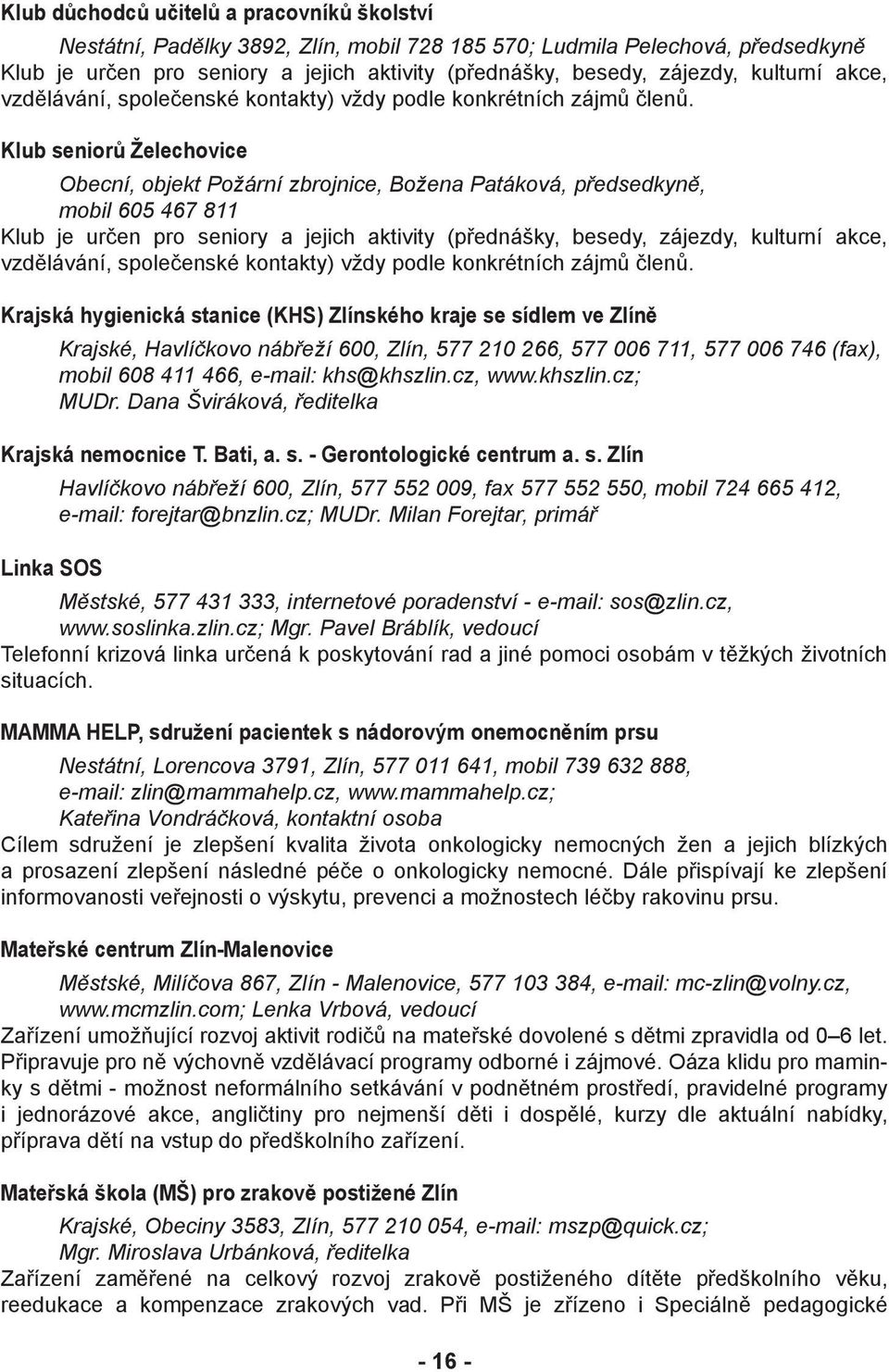 Klub důchodců učitelů a pracovníků školství

Nestátní, Padělky 3892, Zlín, mobil 728 185 570; Ludmila Pelechová, předsedkyně
Klub je určen pro seniory a jejich aktivity (přednášky, besedy, zájezdy, kulturní akce, vzdělávání, společenské kontakty) vždy podle konkrétních zájmů členů.

Klub seniorů Želechovice

Obecní, objekt Požární zbrojnice, Božena Patáková, předsedkyně, mobil 605 467 811
Klub je určen pro seniory a jejich aktivity (přednášky, besedy, zájezdy, kulturní akce, vzdělávání, společenské kontakty) vždy podle konkrétních zájmů členů.

Krajská hygienická stanice (KHS) Zlínského kraje se sídlem ve Zlíně

Krajské, Havlíčkovo nábřeží 600, Zlín, 577 210 266, 577 006 711, 577 006 746 (fax), mobil 608 411 466, e-mail: khs@khszlin.cz, www.khszlin.cz; MUDr. Dana Šviráková, ředitelka

Krajská nemocnice T. Bati, a. s. - Gerontologické centrum a. s. Zlín

Havlíčkovo nábřeží 600, Zlín, 577 552 009, fax 577 552 550, mobil 724 665 412, e-mail: forejtar@bnzlin.cz; MUDr. Milan Forejtar, primář

Linka SOS

Městské, 577 431 333, internetové poradenství - e-mail: sos@zlin.cz, www.soslinka.zlin.cz; Mgr. Pavel Bráblík, vedoucí
Telefonní krizová linka určená k poskytování rad a jiné pomoci osobám v těžkých životních situacích.

MAMMA HELP, sdružení pacientek s nádorovým onemocněním prsu

Nestátní, Lorencova 3791, Zlín, 577 011 641, mobil 739 632 888, e-mail: zlin@mammahelp.cz, www.mammahelp.cz; Kateřina Vondráčková, kontaktní osoba
Cílem sdružení je zlepšení kvalita života onkologicky nemocných žen a jejich blízkých a prosazení zlepšení následné péče o onkologicky nemocné. Dále přispívají ke zlepšení informovanosti veřejnosti o výskytu, prevenci a možnostech léčby rakovinu prsu.

Mateřské centrum Zlín-Malenovice

Městské, Milíčova 867, Zlín - Malenovice, 577 103 384, e-mail: mc-zlin@volny.cz, www.mcmzlin.com; Lenka Vrbová, vedoucí
Zařízení umožňující rozvoj aktivit rodičů na mateřské dovolené s dětmi zpravidla od 0–6 let. Připravuje pro ně výchovně vzdělávací programy odborné i zájmové. Oáza klidu pro maminky s dětmi - možnost neformálního setkávání v podnětném prostředí, pravidelné programy i jednorázové akce, angličtiny pro nejmenší děti i dospělé, kurzy dle aktuální nabídky, příprava dětí na vstup do předškolního zařízení.

Mateřská škola (MŠ) pro zrakově postižené Zlín

Krajské, Obeciny 3583, Zlín, 577 210 054, e-mail: mszp@quick.cz; Mgr. Miroslava Urbánková, ředitelka
Zařízení zaměřené na celkový rozvoj zrakově postiženého dítěte předškolního věku, reedukace a kompenzace zrakových vad. Při MŠ je zřízeno i Speciálně pedagogické

- 16 -